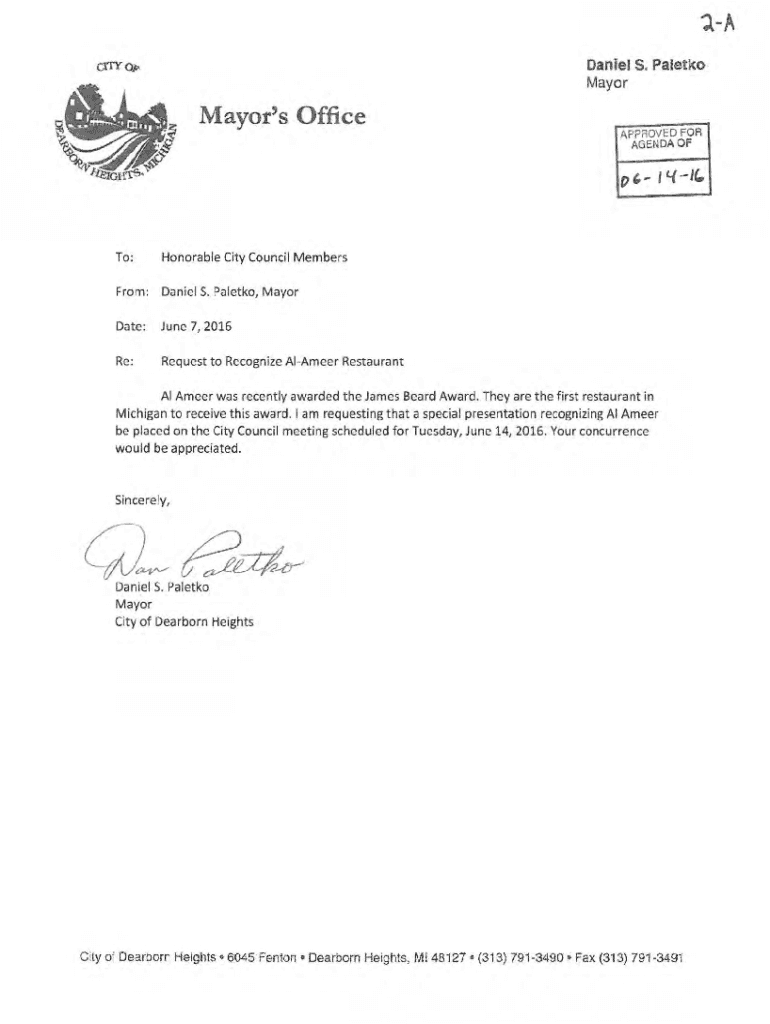 2-A

CITY OF DEARBORN HEIGHTS, MICHIGAN

Mayor's Office

Daniel S. Paletko
Mayor

APPROVED FOR AGENDA OF

06-14-16

To: Honorable City Council Members

From: Daniel S. Paletko, Mayor

Date: June 7, 2016

Re: Request to Recognize Al-Ameer Restaurant

Al Ameer was recently awarded the James Beard Award. They are the first restaurant in Michigan to receive this award. I am requesting that a special presentation recognizing Al Ameer be placed on the City Council meeting scheduled for Tuesday, June 14, 2016. Your concurrence would be appreciated.

Sincerely,

Dan Paletko

Daniel S. Paletko
Mayor
City of Dearborn Heights

City of Dearborn Heights • 6045 Fenton • Dearborn Heights, MI 48127 • (313) 791-3490 • Fax (313) 791-3491